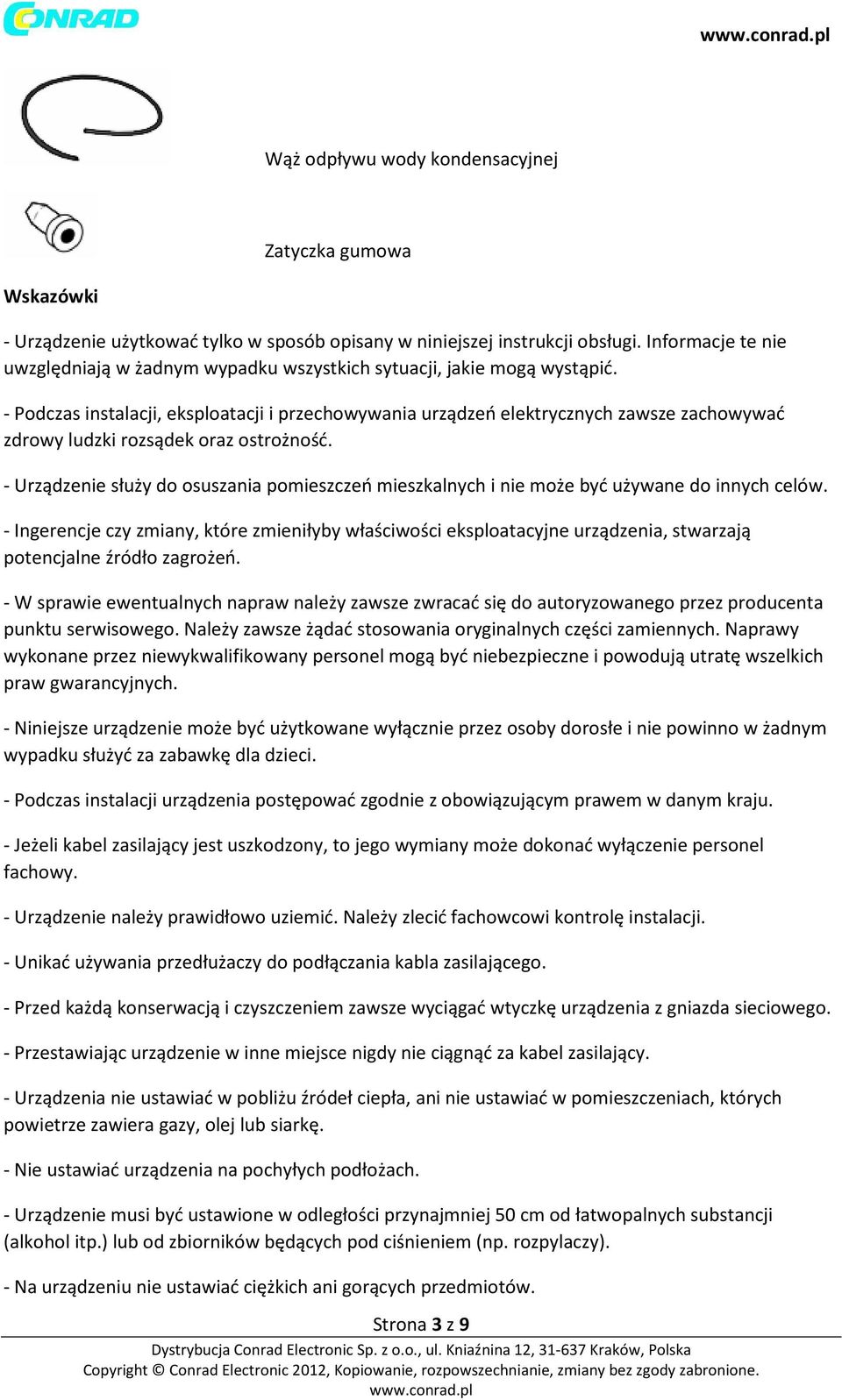 CONRAD

www.conrad.pl

Wąż odpływu wody kondensacyjnej

Zatyczka gumowa

Wskazówki

- Urządzenie użytkować tylko w sposób opisany w niniejszej instrukcji obsługi. Informacje te nie uwzględniają w żadnym wypadku wszystkich sytuacji, jakie mogą wystąpić.

- Podczas instalacji, eksploatacji i przechowywania urządzeń elektrycznych zawsze zachowywać zdrowy ludzki rozsądek oraz ostrożność.

- Urządzenie służy do osuszania pomieszczeń mieszkalnych i nie może być używane do innych celów.

- Ingerencje czy zmiany, które zmieniłyby właściwości eksploatacyjne urządzenia, stwarzają potencjalne źródło zagrożeń.

- W sprawie ewentualnych napraw należy zawsze zwracać się do autoryzowanego przez producenta punktu serwisowego. Należy zawsze żądać stosowania oryginalnych części zamiennych. Naprawy wykonane przez niewykwalifikowany personel mogą być niebezpieczne i powodują utratę wszelkich praw gwarancyjnych.

- Niniejsze urządzenie może być użytkowane wyłącznie przez osoby dorosłe i nie powinno w żadnym wypadku służyć za zabawkę dla dzieci.

- Podczas instalacji urządzenia postępować zgodnie z obowiązującym prawem w danym kraju.

- Jeżeli kabel zasilający jest uszkodzony, to jego wymiany może dokonać wyłączenie personel fachowy.

- Urządzenie należy prawidłowo uziemić. Należy zlecić fachowcowi kontrolę instalacji.

- Unikać używania przedłużaczy do podłączania kabla zasilającego.

- Przed każdą konserwacją i czyszczeniem zawsze wyciągać wtyczkę urządzenia z gniazda sieciowego.

- Przestawiając urządzenie w inne miejsce nigdy nie ciągnąć za kabel zasilający.

- Urządzenia nie ustawiać w pobliżu źródeł ciepła, ani nie ustawiać w pomieszczeniach, których powietrze zawiera gazy, olej lub siarkę.

- Nie ustawiać urządzenia na pochyłych podłożach.

- Urządzenie musi być ustawione w odległości przynajmniej 50 cm od łatwopalnych substancji (alkohol itp.) lub od zbiorników będących pod ciśnieniem (np. rozpylaczy).

- Na urządzeniu nie ustawiać ciężkich ani gorących przedmiotów.

Strona 3 z 9

Dystrybucja Conrad Electronic Sp. z o.o., ul. Kniaźnina 12, 31-637 Kraków, Polska
Copyright © Conrad Electronic 2012, Kopiowanie, rozpowszechnianie, zmiany bez zgody zabronione.
www.conrad.pl